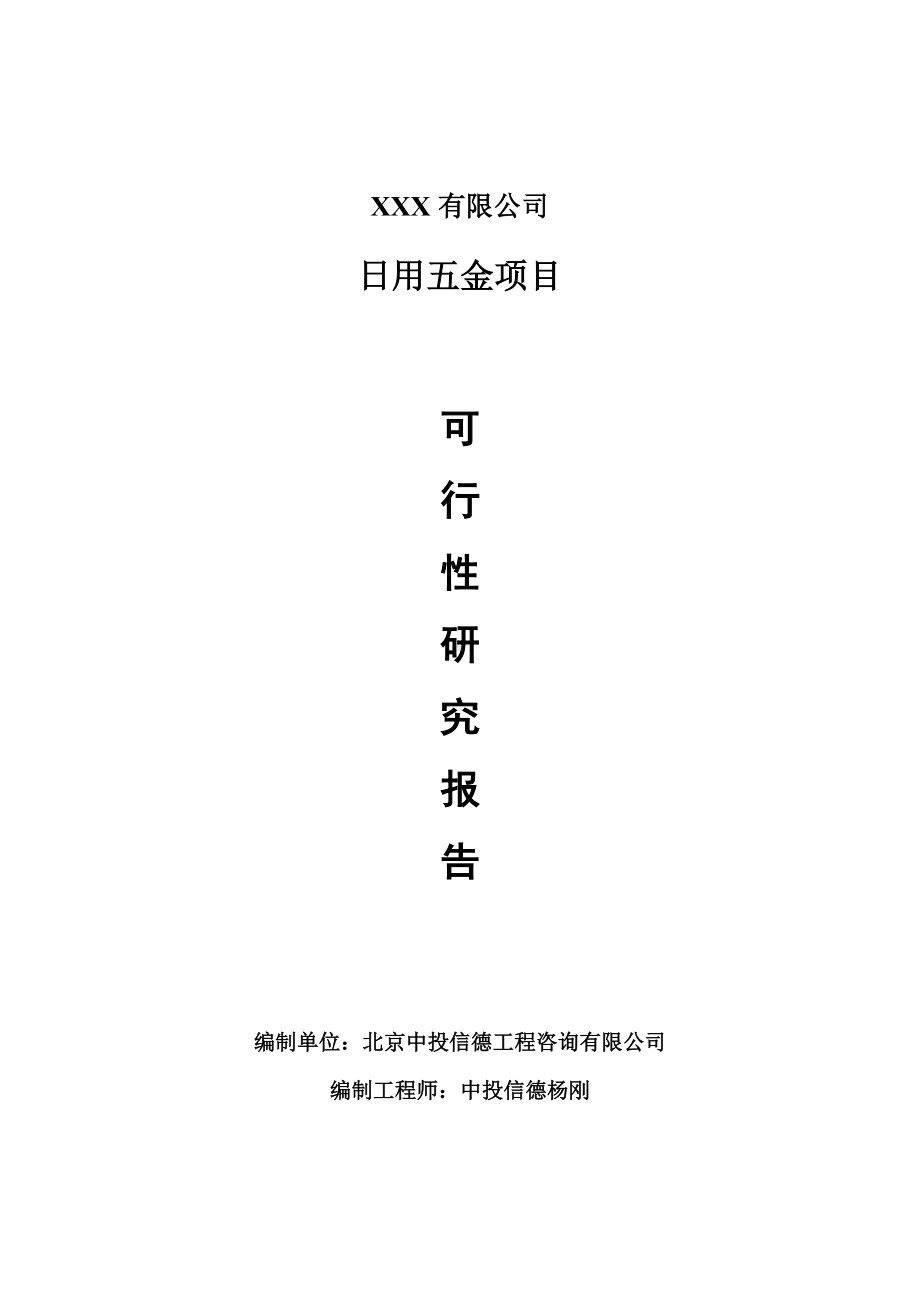 XXX 有限公司

日用五金项目

可

行

性

研

究

报

告

编制单位：北京中投信德工程咨询有限公司

编制工程师：中投信德杨刚